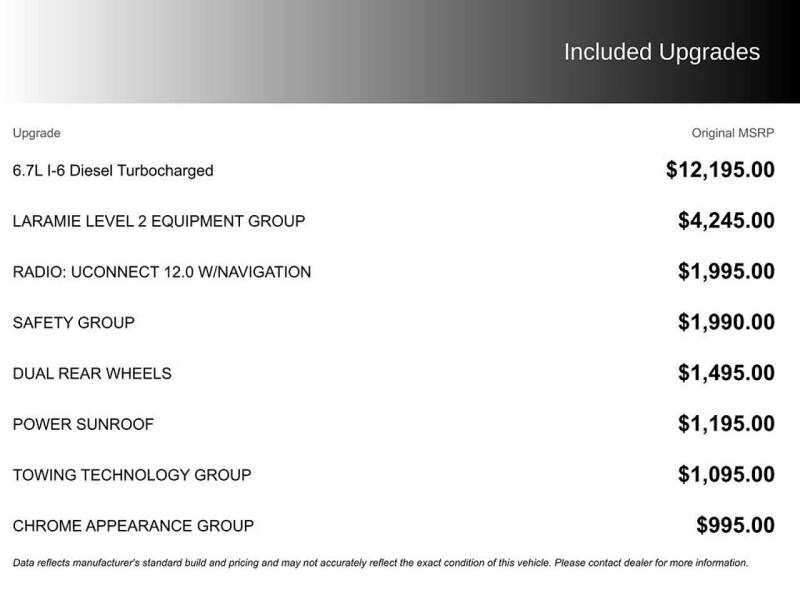 Included Upgrades

| Upgrade | Original MSRP |
|---|---|
| 6.7L I-6 Diesel Turbocharged | $12,195.00 |
| LARAMIE LEVEL 2 EQUIPMENT GROUP | $4,245.00 |
| RADIO: UCONNECT 12.0 W/NAVIGATION | $1,995.00 |
| SAFETY GROUP | $1,990.00 |
| DUAL REAR WHEELS | $1,495.00 |
| POWER SUNROOF | $1,195.00 |
| TOWING TECHNOLOGY GROUP | $1,095.00 |
| CHROME APPEARANCE GROUP | $995.00 |

Data reflects manufacturer's standard build and pricing and may not accurately reflect the exact condition of this vehicle. Please contact dealer for more information.